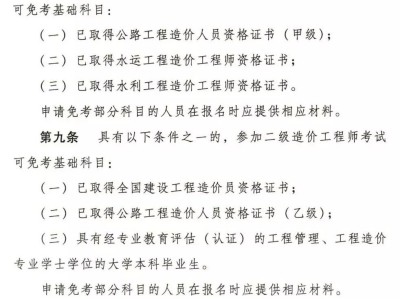 可免考基础科目：

（一）已取得公路工程造价人员资格证书（甲级）；

（二）已取得水运工程造价工程师资格证书；

（三）已取得水利工程造价工程师资格证书。

申请免考部分科目的人员在报名时应提供相应材料。

第九条　具有以下条件之一的，参加二级造价工程师考试可免考基础科目：

（一）已取得全国建设工程造价员资格证书；

（二）已取得公路工程造价人员资格证书（乙级）；

（三）具有经专业教育评估（认证）的工程管理、工程造价专业学士学位的大学本科毕业生。

申请免考部分科目的人员在报名时应提供相应材料。